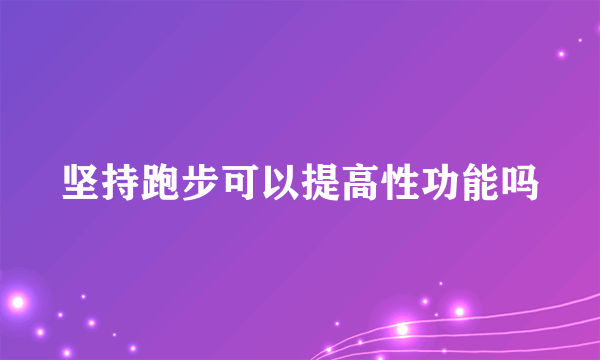 坚持跑步可以提高性功能吗